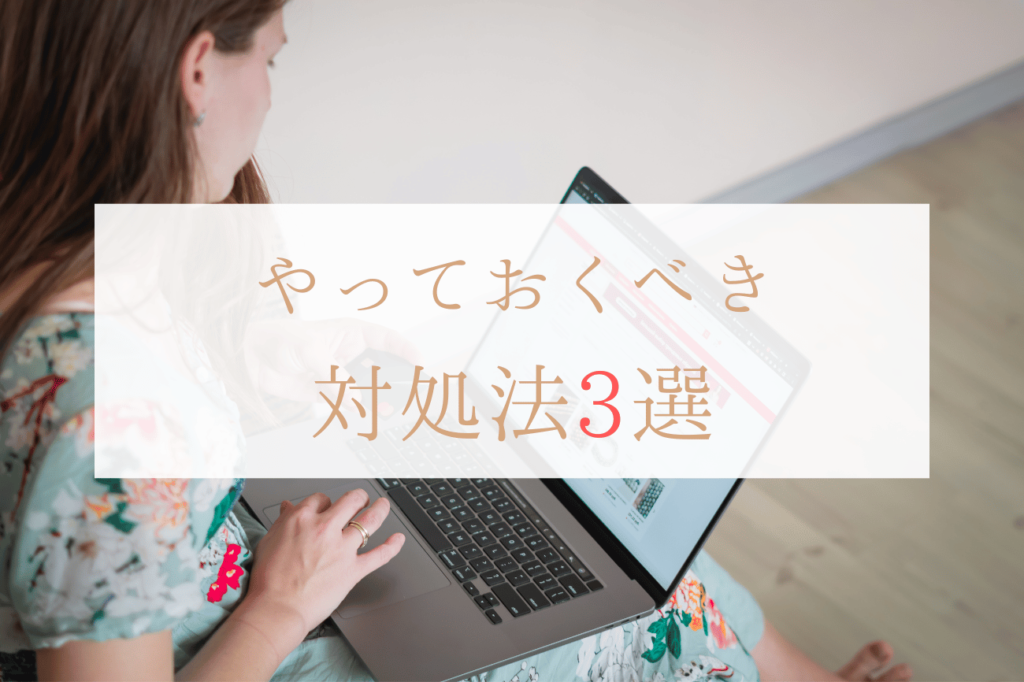 やっておくべき
対処法3選